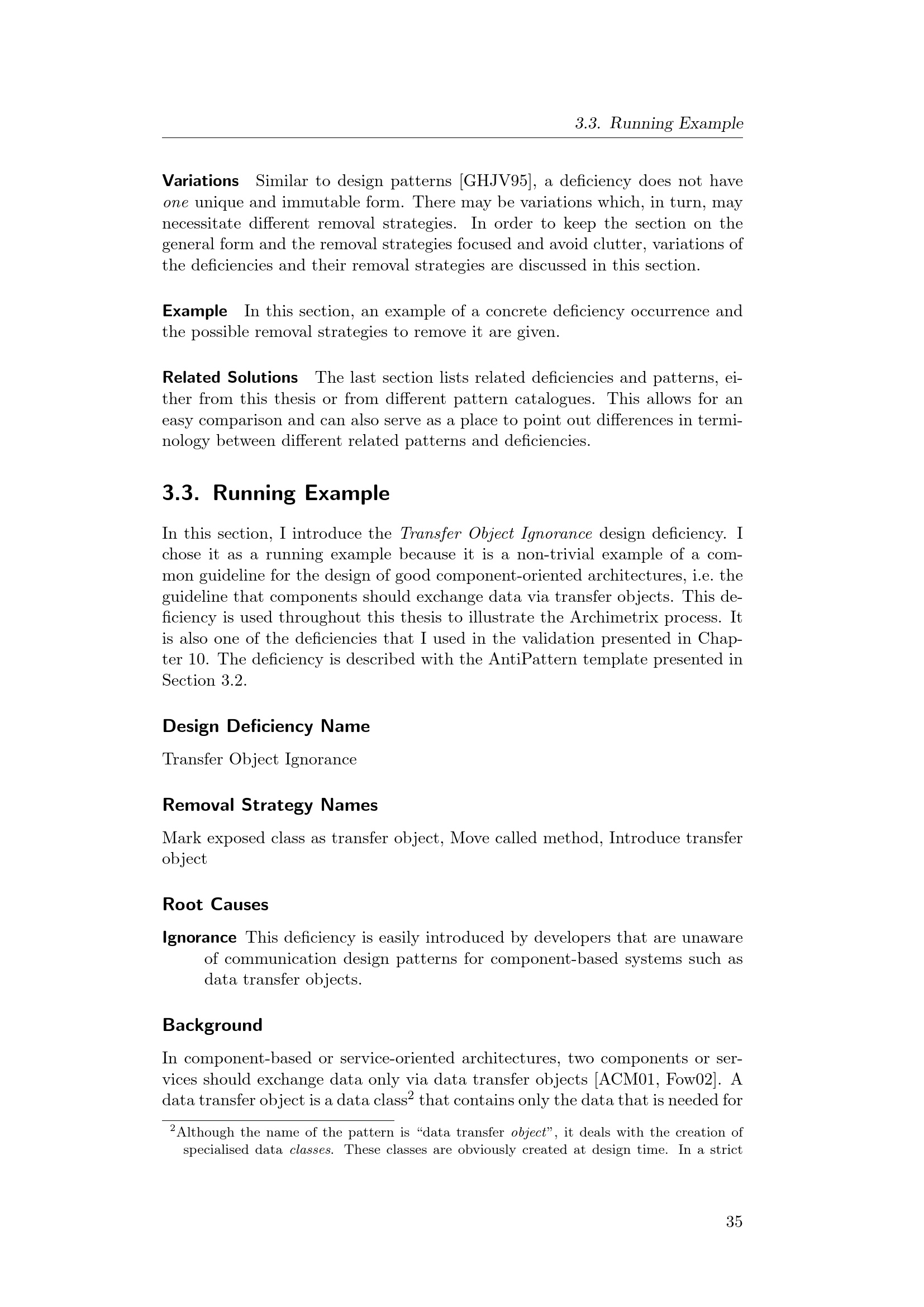 3.3. Running Example

Variations Similar to design patterns [GHJV95], a deficiency does not have one unique and immutable form. There may be variations which, in turn, may necessitate different removal strategies. In order to keep the section on the general form and the removal strategies focused and avoid clutter, variations of the deficiencies and their removal strategies are discussed in this section.

Example In this section, an example of a concrete deficiency occurrence and the possible removal strategies to remove it are given.

Related Solutions The last section lists related deficiencies and patterns, either from this thesis or from different pattern catalogues. This allows for an easy comparison and can also serve as a place to point out differences in terminology between different related patterns and deficiencies.

3.3. Running Example

In this section, I introduce the Transfer Object Ignorance design deficiency. I chose it as a running example because it is a non-trivial example of a common guideline for the design of good component-oriented architectures, i.e. the guideline that components should exchange data via transfer objects. This deficiency is used throughout this thesis to illustrate the Archimetrix process. It is also one of the deficiencies that I used in the validation presented in Chapter 10. The deficiency is described with the AntiPattern template presented in Section 3.2.

Design Deficiency Name

Transfer Object Ignorance

Removal Strategy Names

Mark exposed class as transfer object, Move called method, Introduce transfer object

Root Causes

Ignorance This deficiency is easily introduced by developers that are unaware of communication design patterns for component-based systems such as data transfer objects.

Background

In component-based or service-oriented architectures, two components or services should exchange data only via data transfer objects [ACM01, Fow02]. A data transfer object is a data class$^{2}$ that contains only the data that is needed for

$^{2}$Although the name of the pattern is "data transfer object", it deals with the creation of specialised data classes. These classes are obviously created at design time. In a strict

35